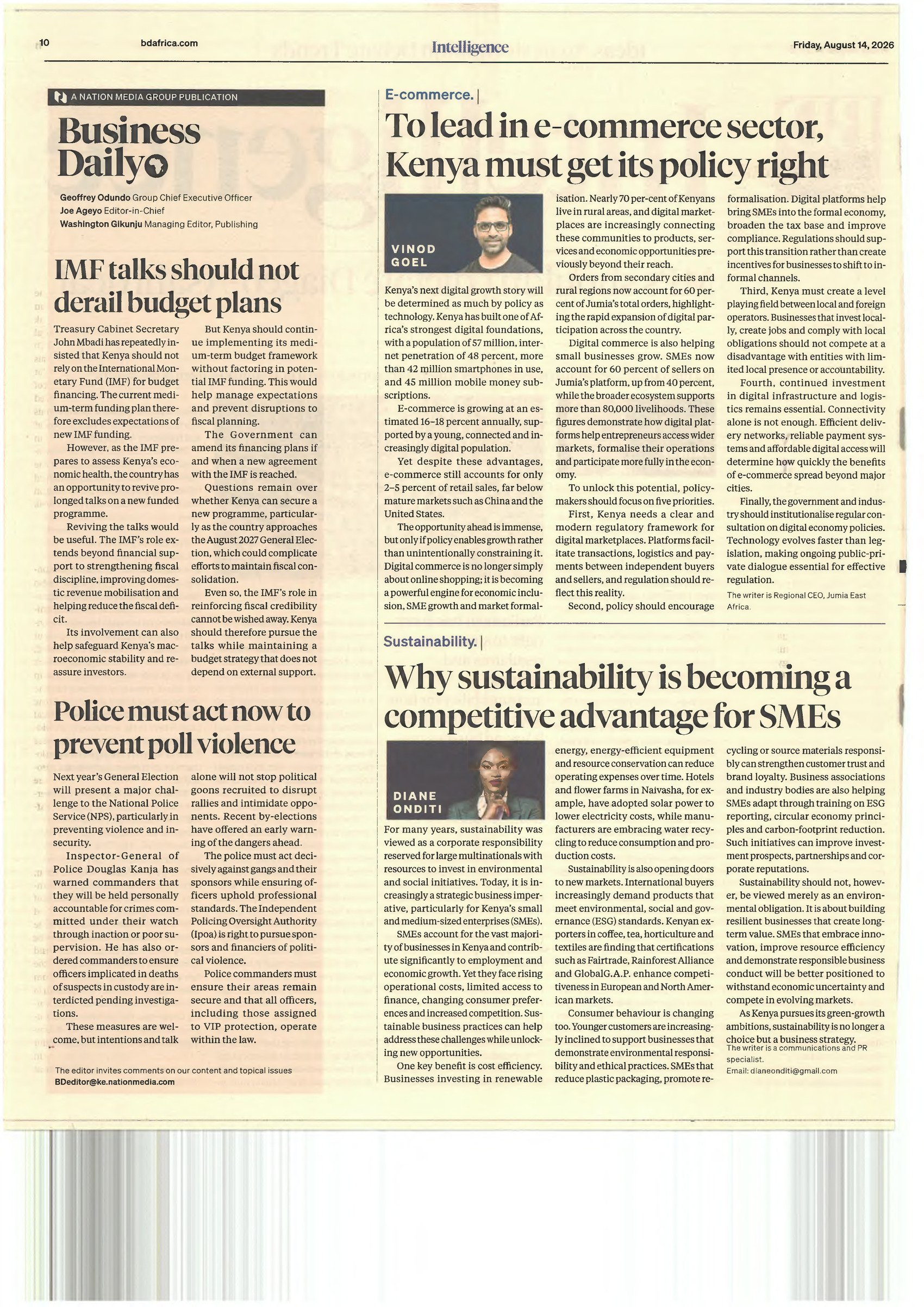 10 bdafrica.com Intelligence Friday, August 14, 2026

A NATION MEDIA GROUP PUBLICATION

Business Daily

Geoffrey Odundo Group Chief Executive Officer
Joe Ageyo Editor-in-Chief
Washington Gikunju Managing Editor, Publishing

IMF talks should not derail budget plans

Treasury Cabinet Secretary John Mbadi has repeatedly insisted that Kenya should not rely on the International Monetary Fund (IMF) for budget financing. The current medium-term funding plan therefore excludes expectations of new IMF funding.

However, as the IMF prepares to assess Kenya's economic health, the country has an opportunity to revive prolonged talks on a new funded programme.

Reviving the talks would be useful. The IMF's role extends beyond financial support to strengthening fiscal discipline, improving domestic revenue mobilisation and helping reduce the fiscal deficit.

Its involvement can also help safeguard Kenya's macroeconomic stability and reassure investors.

But Kenya should continue implementing its medium-term budget framework without factoring in potential IMF funding. This would help manage expectations and prevent disruptions to fiscal planning.

The Government can amend its financing plans if and when a new agreement with the IMF is reached.

Questions remain over whether Kenya can secure a new programme, particularly as the country approaches the August 2027 General Election, which could complicate efforts to maintain fiscal consolidation.

Even so, the IMF's role in reinforcing fiscal credibility cannot be wished away. Kenya should therefore pursue the talks while maintaining a budget strategy that does not depend on external support.

Police must act now to prevent poll violence

Next year's General Election will present a major challenge to the National Police Service (NPS), particularly in preventing violence and insecurity.

Inspector-General of Police Douglas Kanja has warned commanders that they will be held personally accountable for crimes committed under their watch through inaction or poor supervision. He has also ordered commanders to ensure officers implicated in deaths of suspects in custody are interdicted pending investigations.

These measures are welcome, but intentions and talk alone will not stop political goons recruited to disrupt rallies and intimidate opponents. Recent by-elections have offered an early warning of the dangers ahead.

The police must act decisively against gangs and their sponsors while ensuring officers uphold professional standards. The Independent Policing Oversight Authority (Ipoa) is right to pursue sponsors and financiers of political violence.

Police commanders must ensure their areas remain secure and that all officers, including those assigned to VIP protection, operate within the law.

The editor invites comments on our content and topical issues
BDeditor@ke.nationmedia.com

E-commerce.

To lead in e-commerce sector, Kenya must get its policy right

VINOD GOEL

Kenya's next digital growth story will be determined as much by policy as technology. Kenya has built one of Africa's strongest digital foundations, with a population of 57 million, internet penetration of 48 percent, more than 42 million smartphones in use, and 45 million mobile money subscriptions.

E-commerce is growing at an estimated 16–18 percent annually, supported by a young, connected and increasingly digital population.

Yet despite these advantages, e-commerce still accounts for only 2–5 percent of retail sales, far below mature markets such as China and the United States.

The opportunity ahead is immense, but only if policy enables growth rather than unintentionally constraining it. Digital commerce is no longer simply about online shopping; it is becoming a powerful engine for economic inclusion, SME growth and market formalisation. Nearly 70 per-cent of Kenyans live in rural areas, and digital marketplaces are increasingly connecting these communities to products, services and economic opportunities previously beyond their reach.

Orders from secondary cities and rural regions now account for 60 percent of Jumia's total orders, highlighting the rapid expansion of digital participation across the country.

Digital commerce is also helping small businesses grow. SMEs now account for 60 percent of sellers on Jumia's platform, up from 40 percent, while the broader ecosystem supports more than 80,000 livelihoods. These figures demonstrate how digital platforms help entrepreneurs access wider markets, formalise their operations and participate more fully in the economy.

To unlock this potential, policymakers should focus on five priorities.

First, Kenya needs a clear and modern regulatory framework for digital marketplaces. Platforms facilitate transactions, logistics and payments between independent buyers and sellers, and regulation should reflect this reality.

Second, policy should encourage formalisation. Digital platforms help bring SMEs into the formal economy, broaden the tax base and improve compliance. Regulations should support this transition rather than create incentives for businesses to shift to informal channels.

Third, Kenya must create a level playing field between local and foreign operators. Businesses that invest locally, create jobs and comply with local obligations should not compete at a disadvantage with entities with limited local presence or accountability.

Fourth, continued investment in digital infrastructure and logistics remains essential. Connectivity alone is not enough. Efficient delivery networks, reliable payment systems and affordable digital access will determine how quickly the benefits of e-commerce spread beyond major cities.

Finally, the government and industry should institutionalise regular consultation on digital economy policies. Technology evolves faster than legislation, making ongoing public-private dialogue essential for effective regulation.

The writer is Regional CEO, Jumia East Africa.

Sustainability.

Why sustainability is becoming a competitive advantage for SMEs

DIANE ONDITI

For many years, sustainability was viewed as a corporate responsibility reserved for large multinationals with resources to invest in environmental and social initiatives. Today, it is increasingly a strategic business imperative, particularly for Kenya's small and medium-sized enterprises (SMEs).

SMEs account for the vast majority of businesses in Kenya and contribute significantly to employment and economic growth. Yet they face rising operational costs, limited access to finance, changing consumer preferences and increased competition. Sustainable business practices can help address these challenges while unlocking new opportunities.

One key benefit is cost efficiency. Businesses investing in renewable energy, energy-efficient equipment and resource conservation can reduce operating expenses over time. Hotels and flower farms in Naivasha, for example, have adopted solar power to lower electricity costs, while manufacturers are embracing water recycling to reduce consumption and production costs.

Sustainability is also opening doors to new markets. International buyers increasingly demand products that meet environmental, social and governance (ESG) standards. Kenyan exporters in coffee, tea, horticulture and textiles are finding that certifications such as Fairtrade, Rainforest Alliance and GlobalG.A.P. enhance competitiveness in European and North American markets.

Consumer behaviour is changing too. Younger customers are increasingly inclined to support businesses that demonstrate environmental responsibility and ethical practices. SMEs that reduce plastic packaging, promote recycling or source materials responsibly can strengthen customer trust and brand loyalty. Business associations and industry bodies are also helping SMEs adapt through training on ESG reporting, circular economy principles and carbon-footprint reduction. Such initiatives can improve investment prospects, partnerships and corporate reputations.

Sustainability should not, however, be viewed merely as an environmental obligation. It is about building resilient businesses that create long-term value. SMEs that embrace innovation, improve resource efficiency and demonstrate responsible business conduct will be better positioned to withstand economic uncertainty and compete in evolving markets.

As Kenya pursues its green-growth ambitions, sustainability is no longer a choice but a business strategy.

The writer is a communications and PR specialist.
Email: dianeonditi@gmail.com